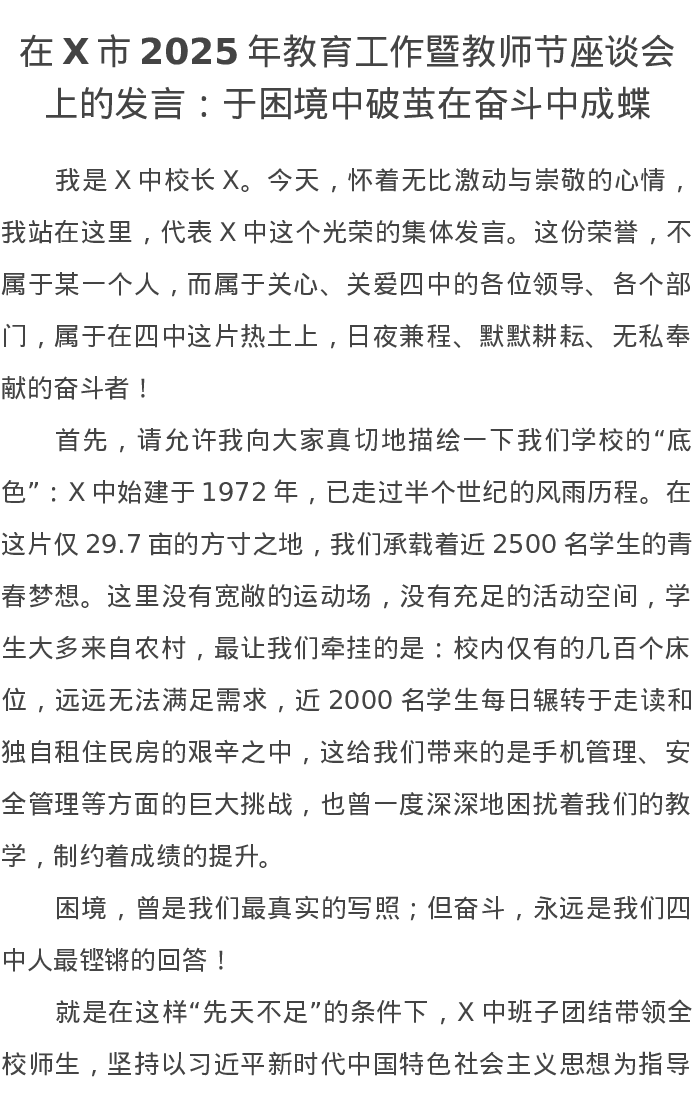 在 X 市 2025 年教育工作暨教师节座谈会上的发言：于困境中破茧在奋斗中成蝶

我是 X 中校长 X。今天，怀着无比激动与崇敬的心情，我站在这里，代表 X 中这个光荣的集体发言。这份荣誉，不属于某一个人，而属于关心、关爱四中的各位领导、各个部门，属于在四中这片热土上，日夜兼程、默默耕耘、无私奉献的奋斗者！

首先，请允许我向大家真切地描绘一下我们学校的“底色”：X 中始建于 1972 年，已走过半个世纪的风雨历程。在这片仅 29.7 亩的方寸之地，我们承载着近 2500 名学生的青春梦想。这里没有宽敞的运动场，没有充足的活动空间，学生大多来自农村，最让我们牵挂的是：校内仅有的几百个床位，远远无法满足需求，近 2000 名学生每日辗转于走读和独自租住民房的艰辛之中，这给我们带来的是手机管理、安全管理等方面的巨大挑战，也曾一度深深地困扰着我们的教学，制约着成绩的提升。

困境，曾是我们最真实的写照；但奋斗，永远是我们四中人最铿锵的回答！

就是在这样“先天不足”的条件下，X 中班子团结带领全校师生，坚持以习近平新时代中国特色社会主义思想为指导